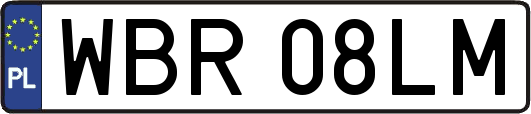 PL

WBR 08LM